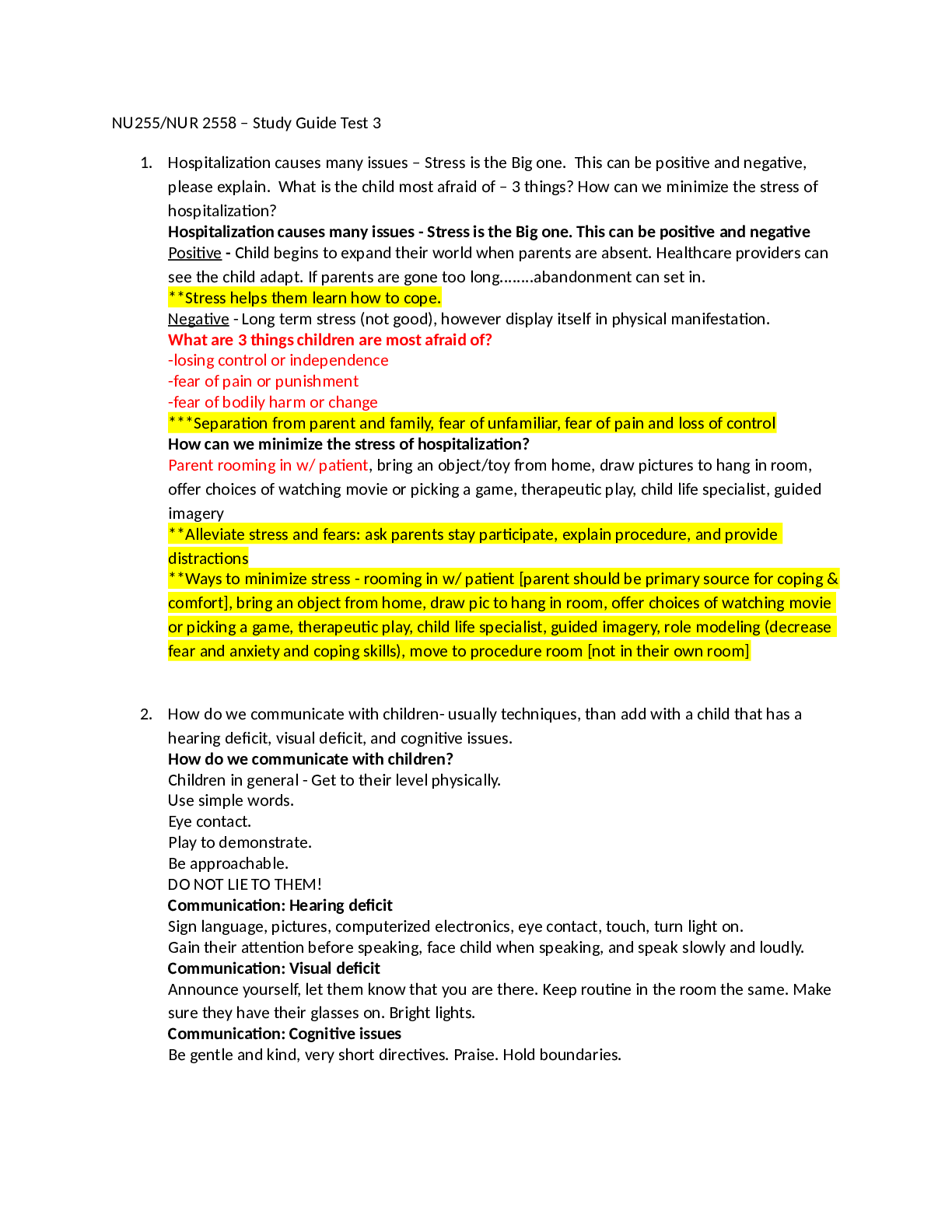 NU255/NUR 2558 – Study Guide Test 3

1. Hospitalization causes many issues – Stress is the Big one. This can be positive and negative, please explain. What is the child most afraid of – 3 things? How can we minimize the stress of hospitalization?

Hospitalization causes many issues - Stress is the Big one. This can be positive and negative

Positive - Child begins to expand their world when parents are absent. Healthcare providers can see the child adapt. If parents are gone too long........abandonment can set in.

**Stress helps them learn how to cope.

Negative - Long term stress (not good), however display itself in physical manifestation.

What are 3 things children are most afraid of?

-losing control or independence

-fear of pain or punishment

-fear of bodily harm or change

***Separation from parent and family, fear of unfamiliar, fear of pain and loss of control

How can we minimize the stress of hospitalization?

Parent rooming in w/ patient, bring an object/toy from home, draw pictures to hang in room, offer choices of watching movie or picking a game, therapeutic play, child life specialist, guided imagery

**Alleviate stress and fears: ask parents stay participate, explain procedure, and provide distractions

**Ways to minimize stress - rooming in w/ patient [parent should be primary source for coping & comfort], bring an object from home, draw pic to hang in room, offer choices of watching movie or picking a game, therapeutic play, child life specialist, guided imagery, role modeling (decrease fear and anxiety and coping skills), move to procedure room [not in their own room]

2. How do we communicate with children- usually techniques, than add with a child that has a hearing deficit, visual deficit, and cognitive issues.

How do we communicate with children?

Children in general - Get to their level physically.

Use simple words.

Eye contact.

Play to demonstrate.

Be approachable.

DO NOT LIE TO THEM!

Communication: Hearing deficit

Sign language, pictures, computerized electronics, eye contact, touch, turn light on.

Gain their attention before speaking, face child when speaking, and speak slowly and loudly.

Communication: Visual deficit

Announce yourself, let them know that you are there. Keep routine in the room the same. Make sure they have their glasses on. Bright lights.

Communication: Cognitive issues

Be gentle and kind, very short directives. Praise. Hold boundaries.